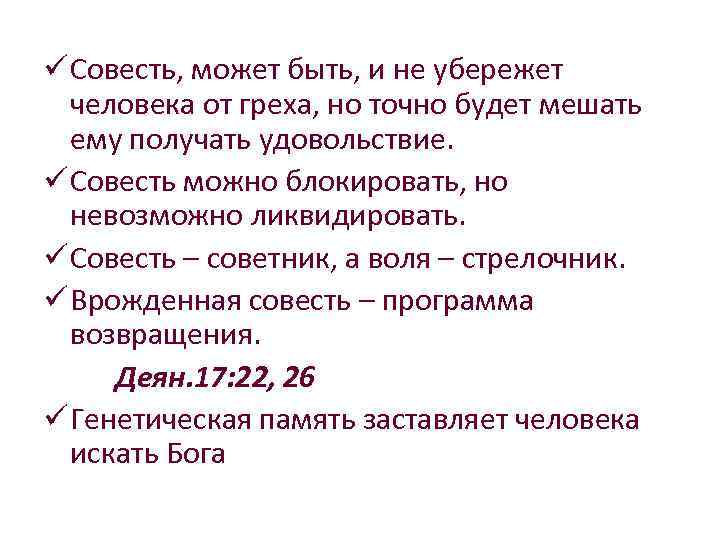 ✓ Совесть, может быть, и не убережет человека от греха, но точно будет мешать ему получать удовольствие.

✓ Совесть можно блокировать, но невозможно ликвидировать.

✓ Совесть – советник, а воля – стрелочник.

✓ Врожденная совесть – программа возвращения.

Деян.17:22, 26

✓ Генетическая память заставляет человека искать Бога